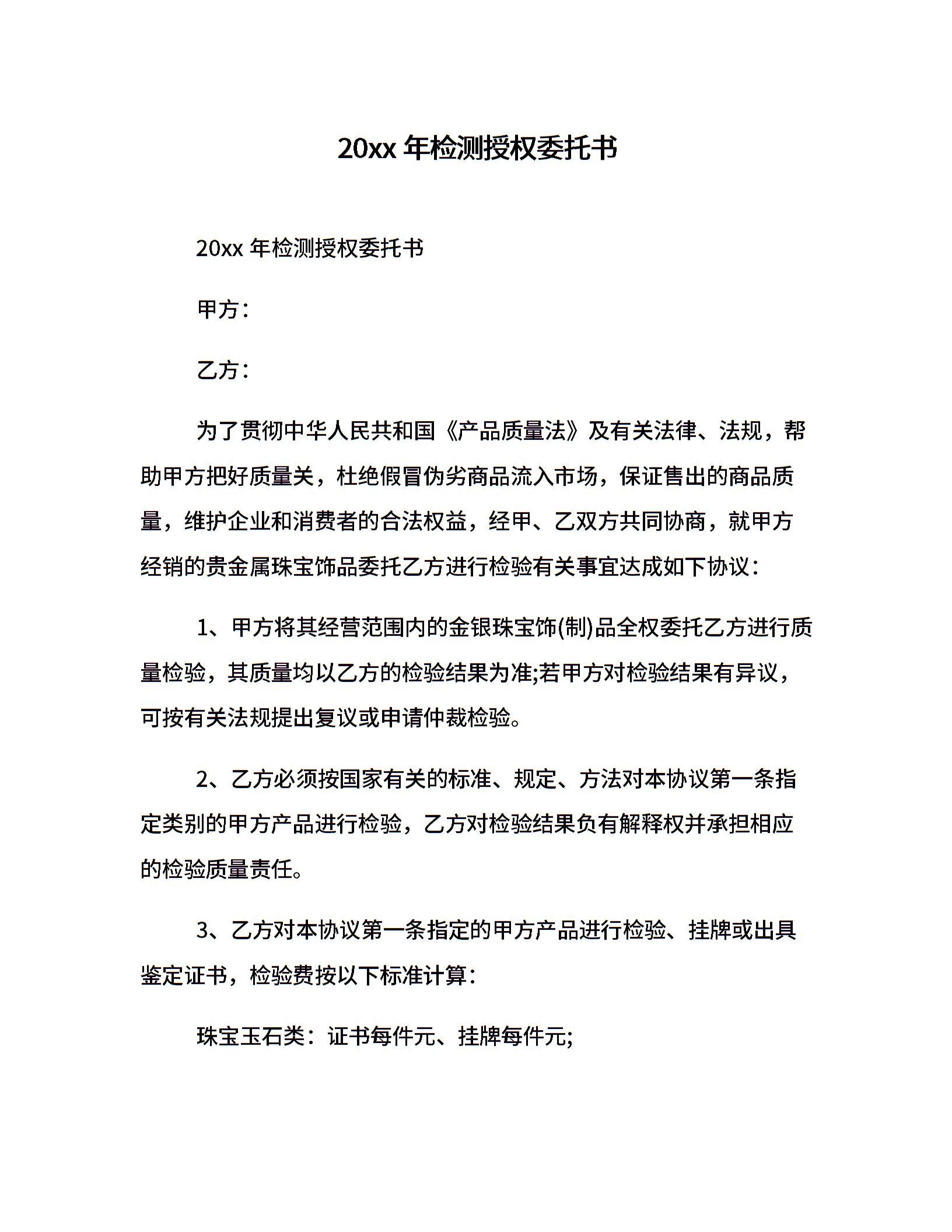 20xx 年检测授权委托书

20xx 年检测授权委托书

甲方：

乙方：

为了贯彻中华人民共和国《产品质量法》及有关法律、法规，帮助甲方把好质量关，杜绝假冒伪劣商品流入市场，保证售出的商品质量，维护企业和消费者的合法权益，经甲、乙双方共同协商，就甲方经销的贵金属珠宝饰品委托乙方进行检验有关事宜达成如下协议：

1、甲方将其经营范围内的金银珠宝饰(制)品全权委托乙方进行质量检验，其质量均以乙方的检验结果为准;若甲方对检验结果有异议，可按有关法规提出复议或申请仲裁检验。

2、乙方必须按国家有关的标准、规定、方法对本协议第一条指定类别的甲方产品进行检验，乙方对检验结果负有解释权并承担相应的检验质量责任。

3、乙方对本协议第一条指定的甲方产品进行检验、挂牌或出具鉴定证书，检验费按以下标准计算：

珠宝玉石类：证书每件元、挂牌每件元;